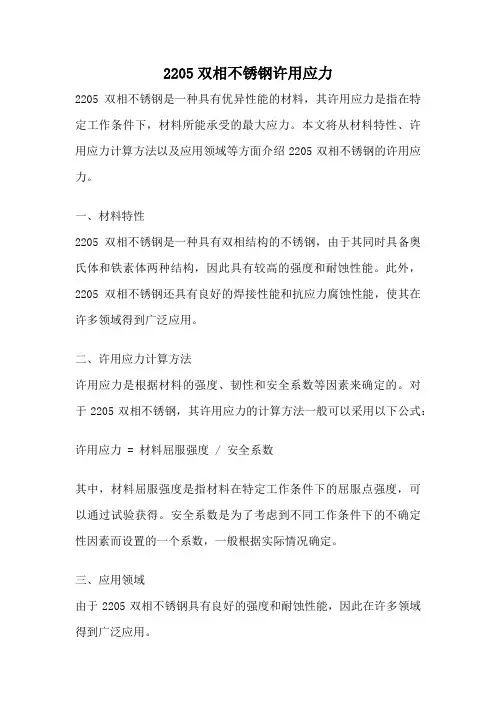 2205 双相不锈钢许用应力

2205 双相不锈钢是一种具有优异性能的材料，其许用应力是指在特定工作条件下，材料所能承受的最大应力。本文将从材料特性、许用应力计算方法以及应用领域等方面介绍 2205 双相不锈钢的许用应力。

一、材料特性

2205 双相不锈钢是一种具有双相结构的不锈钢，由于其同时具备奥氏体和铁素体两种结构，因此具有较高的强度和耐蚀性能。此外，2205 双相不锈钢还具有良好的焊接性能和抗应力腐蚀性能，使其在许多领域得到广泛应用。

二、许用应力计算方法

许用应力是根据材料的强度、韧性和安全系数等因素来确定的。对于 2205 双相不锈钢，其许用应力的计算方法一般可以采用以下公式：

许用应力 = 材料屈服强度 / 安全系数

其中，材料屈服强度是指材料在特定工作条件下的屈服点强度，可以通过试验获得。安全系数是为了考虑到不同工作条件下的不确定性因素而设置的一个系数，一般根据实际情况确定。

三、应用领域

由于 2205 双相不锈钢具有良好的强度和耐蚀性能，因此在许多领域得到广泛应用。